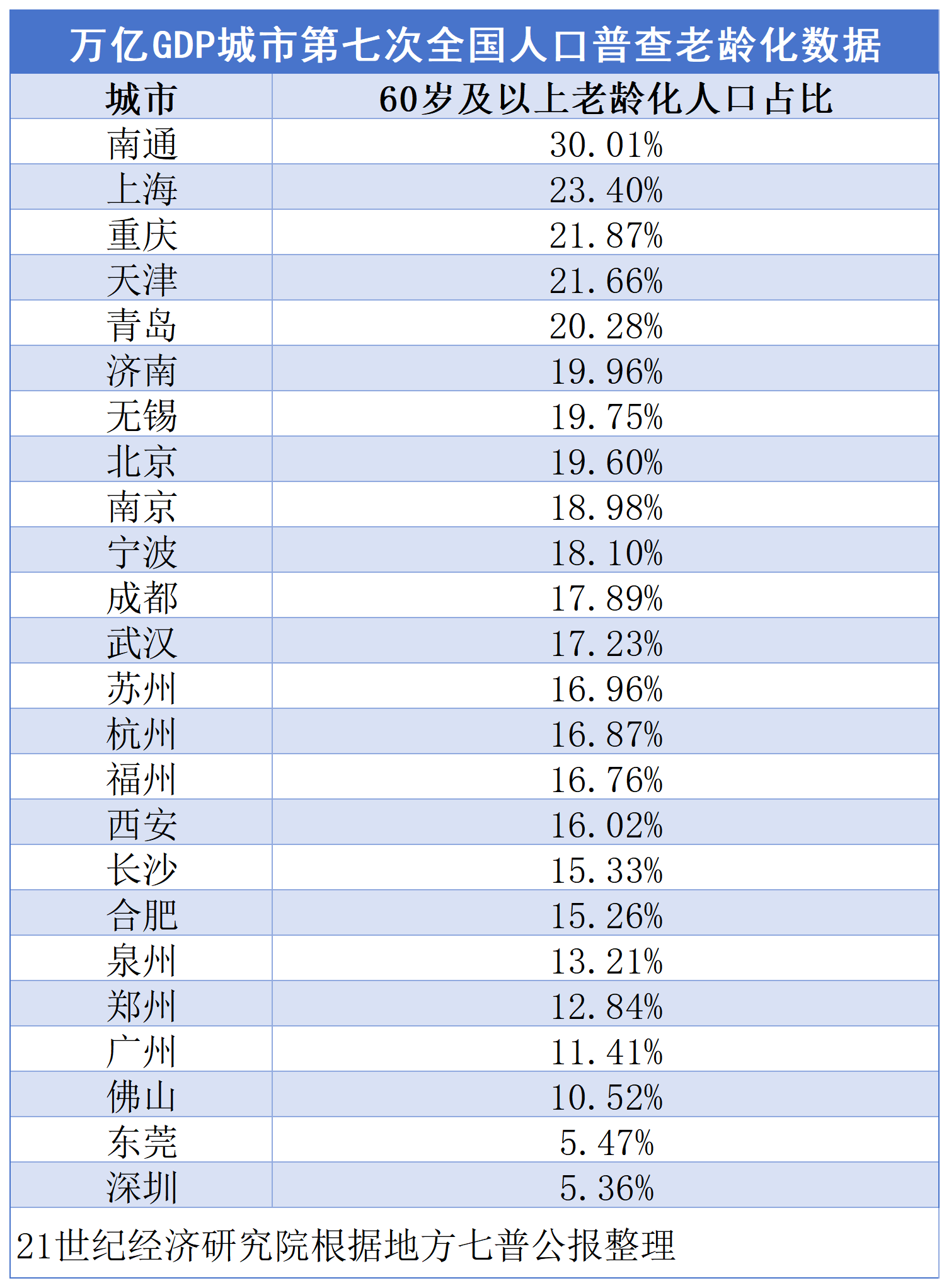 万亿GDP城市第七次全国人口普查老龄化数据

| 城市 | 60岁及以上老龄化人口占比 |
|---|---|
| 南通 | 30.01% |
| 上海 | 23.40% |
| 重庆 | 21.87% |
| 天津 | 21.66% |
| 青岛 | 20.28% |
| 济南 | 19.96% |
| 无锡 | 19.75% |
| 北京 | 19.60% |
| 南京 | 18.98% |
| 宁波 | 18.10% |
| 成都 | 17.89% |
| 武汉 | 17.23% |
| 苏州 | 16.96% |
| 杭州 | 16.87% |
| 福州 | 16.76% |
| 西安 | 16.02% |
| 长沙 | 15.33% |
| 合肥 | 15.26% |
| 泉州 | 13.21% |
| 郑州 | 12.84% |
| 广州 | 11.41% |
| 佛山 | 10.52% |
| 东莞 | 5.47% |
| 深圳 | 5.36% |

21世纪经济研究院根据地方七普公报整理